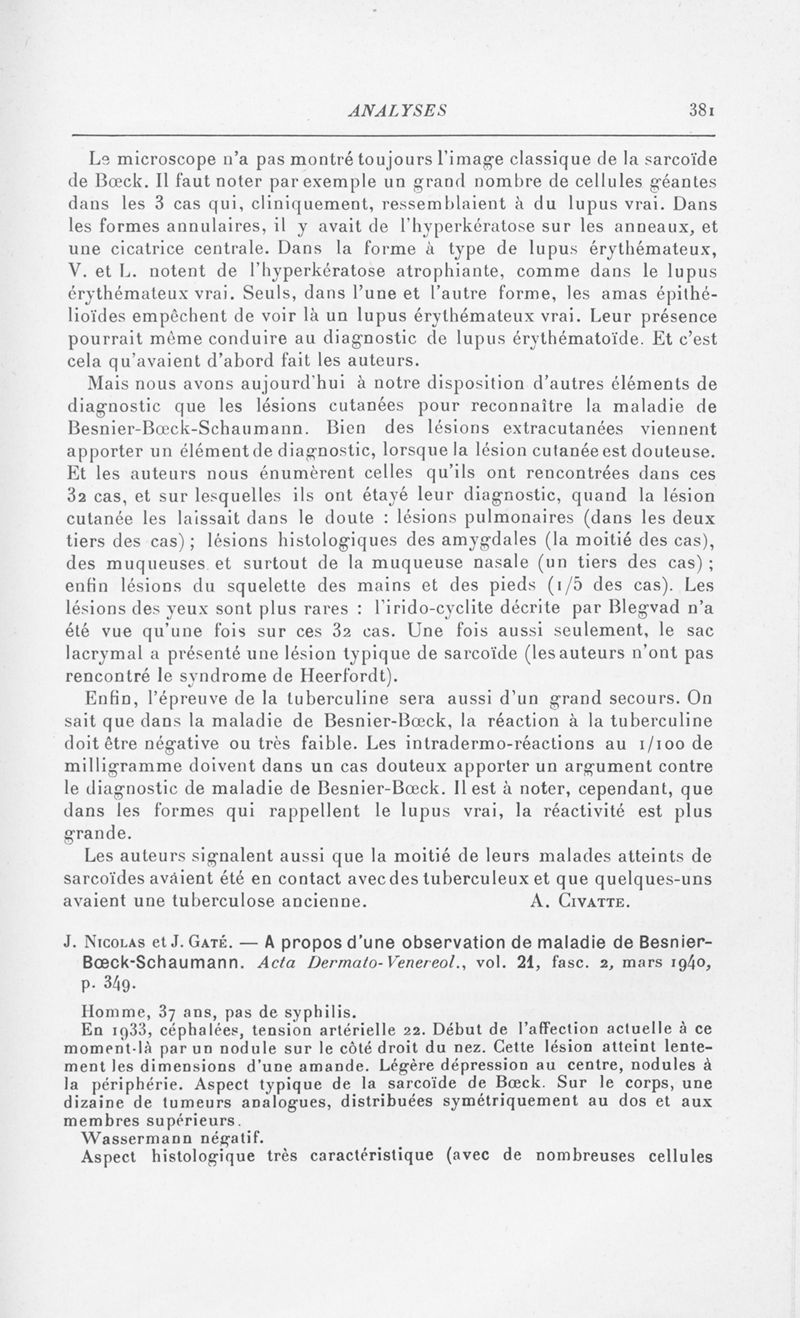 ANALYSES 381

Le microscope n'a pas montré toujours l'image classique de la sarcoïde de Bœck. Il faut noter par exemple un grand nombre de cellules géantes dans les 3 cas qui, cliniquement, ressemblaient à du lupus vrai. Dans les formes annulaires, il y avait de l'hyperkératose sur les anneaux, et une cicatrice centrale. Dans la forme à type de lupus érythémateux, V. et L. notent de l'hyperkératose atrophiante, comme dans le lupus érythémateux vrai. Seuls, dans l'une et l'autre forme, les amas épithélioïdes empêchent de voir là un lupus érythémateux vrai. Leur présence pourrait même conduire au diagnostic de lupus érythématoïde. Et c'est cela qu'avaient d'abord fait les auteurs.

Mais nous avons aujourd'hui à notre disposition d'autres éléments de diagnostic que les lésions cutanées pour reconnaître la maladie de Besnier-Bœck-Schaumann. Bien des lésions extracutanées viennent apporter un élément de diagnostic, lorsque la lésion cutanée est douteuse. Et les auteurs nous énumèrent celles qu'ils ont rencontrées dans ces 32 cas, et sur lesquelles ils ont étayé leur diagnostic, quand la lésion cutanée les laissait dans le doute : lésions pulmonaires (dans les deux tiers des cas) ; lésions histologiques des amygdales (la moitié des cas), des muqueuses et surtout de la muqueuse nasale (un tiers des cas) ; enfin lésions du squelette des mains et des pieds (1/5 des cas). Les lésions des yeux sont plus rares : l'irido-cyclite décrite par Blegvad n'a été vue qu'une fois sur ces 32 cas. Une fois aussi seulement, le sac lacrymal a présenté une lésion typique de sarcoïde (les auteurs n'ont pas rencontré le syndrome de Heerfordt).

Enfin, l'épreuve de la tuberculine sera aussi d'un grand secours. On sait que dans la maladie de Besnier-Bœck, la réaction à la tuberculine doit être négative ou très faible. Les intradermo-réactions au 1/100 de milligramme doivent dans un cas douteux apporter un argument contre le diagnostic de maladie de Besnier-Bœck. Il est à noter, cependant, que dans les formes qui rappellent le lupus vrai, la réactivité est plus grande.

Les auteurs signalent aussi que la moitié de leurs malades atteints de sarcoïdes avaient été en contact avec des tuberculeux et que quelques-uns avaient une tuberculose ancienne. A. Civatte.

J. Nicolas et J. Gaté. — A propos d'une observation de maladie de Besnier-Bœck-Schaumann. Acta Dermato-Venereol., vol. 21, fasc. 2, mars 1940, p. 349.

Homme, 37 ans, pas de syphilis.

En 1933, céphalées, tension artérielle 22. Début de l'affection actuelle à ce moment-là par un nodule sur le côté droit du nez. Cette lésion atteint lentement les dimensions d'une amande. Légère dépression au centre, nodules à la périphérie. Aspect typique de la sarcoïde de Bœck. Sur le corps, une dizaine de tumeurs analogues, distribuées symétriquement au dos et aux membres supérieurs.

Wassermann négatif.

Aspect histologique très caractéristique (avec de nombreuses cellules